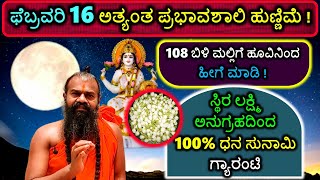 ಫೆಬ್ರವರಿ 16 ಅತ್ಯಂತ ಪ್ರಭಾವಶಾಲಿ ಹುಣ್ಣಿಮೆ !

108 ಬಿಳಿ ಮಲ್ಲಿಗೆ ಹೂವಿನಿಂದ ಹೀಗೆ ಮಾಡಿ !

ಸ್ಥಿರ ಲಕ್ಷ್ಮಿ ಅನುಗ್ರಹದಿಂದ 100% ಧನ ಸುನಾಮಿ ಗ್ಯಾರಂಟಿ